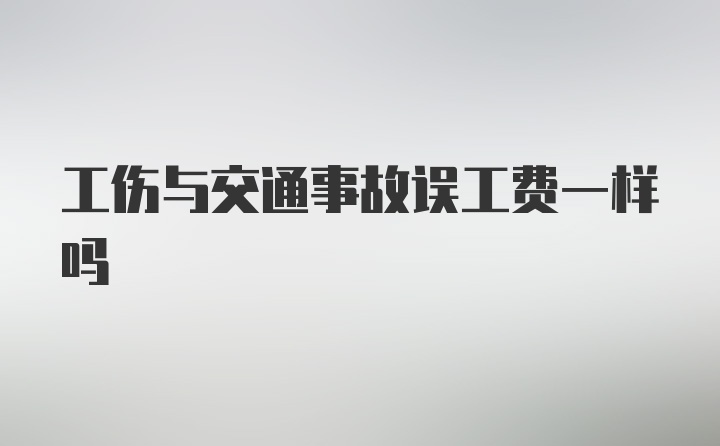 工伤与交通事故误工费一样吗